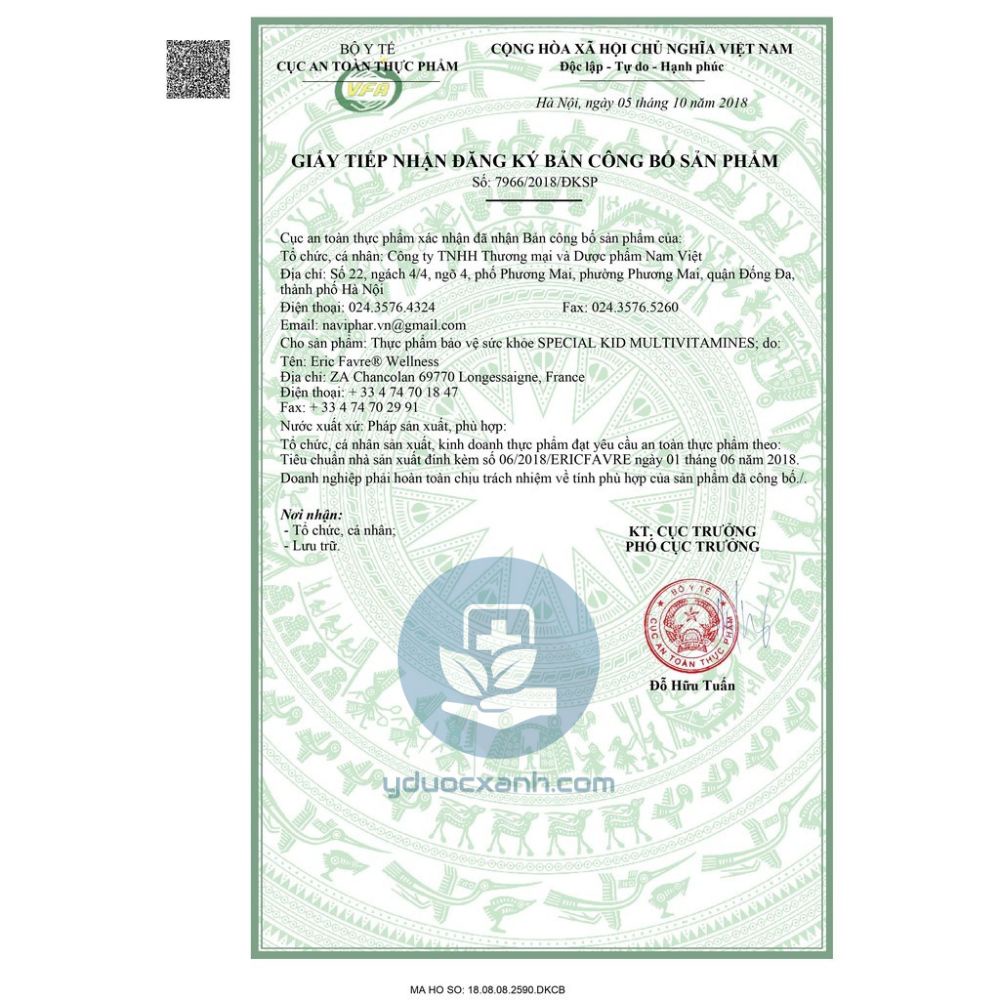 BỘ Y TẾ
CỤC AN TOÀN THỰC PHẨM
VFA

CỘNG HÒA XÃ HỘI CHỦ NGHĨA VIỆT NAM
Độc lập - Tự do - Hạnh phúc

Hà Nội, ngày 05 tháng 10 năm 2018

GIẤY TIẾP NHẬN ĐĂNG KÝ BẢN CÔNG BỐ SẢN PHẨM
Số: 7966/2018/ĐKSP

Cục an toàn thực phẩm xác nhận đã nhận Bản công bố sản phẩm của:
Tổ chức, cá nhân: Công ty TNHH Thương mại và Dược phẩm Nam Việt
Địa chỉ: Số 22, ngách 4/4, ngõ 4, phố Phương Mai, phường Phương Mai, quận Đống Đa, thành phố Hà Nội
Điện thoại: 024.3576.4324 Fax: 024.3576.5260
Email: naviphar.vn@gmail.com
Cho sản phẩm: Thực phẩm bảo vệ sức khỏe SPECIAL KID MULTIVITAMINES; do:
Tên: Eric Favre® Wellness
Địa chỉ: ZA Chancolan 69770 Longessaigne, France
Điện thoại: + 33 4 74 70 18 47
Fax: + 33 4 74 70 29 91
Nước xuất xứ: Pháp sản xuất, phù hợp:
Tổ chức, cá nhân sản xuất, kinh doanh thực phẩm đạt yêu cầu an toàn thực phẩm theo: Tiêu chuẩn nhà sản xuất đính kèm số 06/2018/ERICFAVRE ngày 01 tháng 06 năm 2018.
Doanh nghiệp phải hoàn toàn chịu trách nhiệm về tính phù hợp của sản phẩm đã công bố./.

Nơi nhận:
- Tổ chức, cá nhân;
- Lưu trữ.

KT. CỤC TRƯỞNG
PHÓ CỤC TRƯỞNG

BỘ Y TẾ
CỤC AN TOÀN THỰC PHẨM

Đỗ Hữu Tuấn

yduocxanh.com

MA HO SO: 18.08.08.2590.DKCB